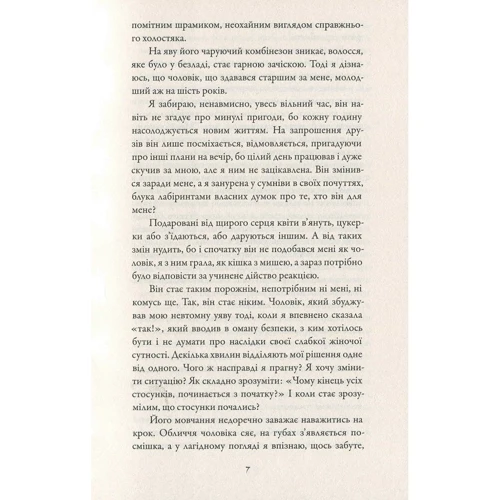 помітним шрамиком, неохайним виглядом справжнього холостяка.

На яву його чаруючий комбінезон зникає, волосся, яке було у безладі, стає гарною зачіскою. Тоді я дізнаюсь, що чоловік, що здавався старшим за мене, молодший аж на шість років.

Я забираю, ненавмисно, увесь вільний час, він навіть не згадує про минулі пригоди, бо кожну годину насолоджується новим життям. На запрошення друзів він лише посміхається, відмовляється, пригадуючи про інші плани на вечір, бо цілий день працював і дуже скучив за мною, але я ним не зацікавлена. Він змінився заради мене, а я занурена у сумніви в своїх почуттях, блука лабіринтами власних думок про те, хто він для мене?

Подаровані від щирого серця квіти в'януть, цукерки або з'їдаються, або даруються іншим. А від таких змін нудить, бо і спочатку він не подобався мені як чоловік, я з ним грала, як кішка з мишею, а зараз потрібно було відповісти за учинене дійство реакцією.

Він стає таким порожнім, непотрібним ні мені, ні комусь ще. Так, він стає ніким. Чоловік, який збуджував мою невтомну уяву тоді, коли я впевнено сказала «так!», який вводив в оману безпеки, з ким хотілось бути і не думати про наслідки своєї слабкої жіночої сутності. Декілька хвилин відділяють мої рішення одне від одного. Чого ж насправді я прагну? Я хочу змінити ситуацію? Як складно зрозуміти: «Чому кінець усіх стосунків, починається з початку?» І коли стає зрозумілим, що стосунки почались?

Його мовчання недоречно заважає наважитись на крок. Обличчя чоловіка сяє, на губах з'являється посмішка, а у лагідному погляді я впізнаю, щось забуте,

7